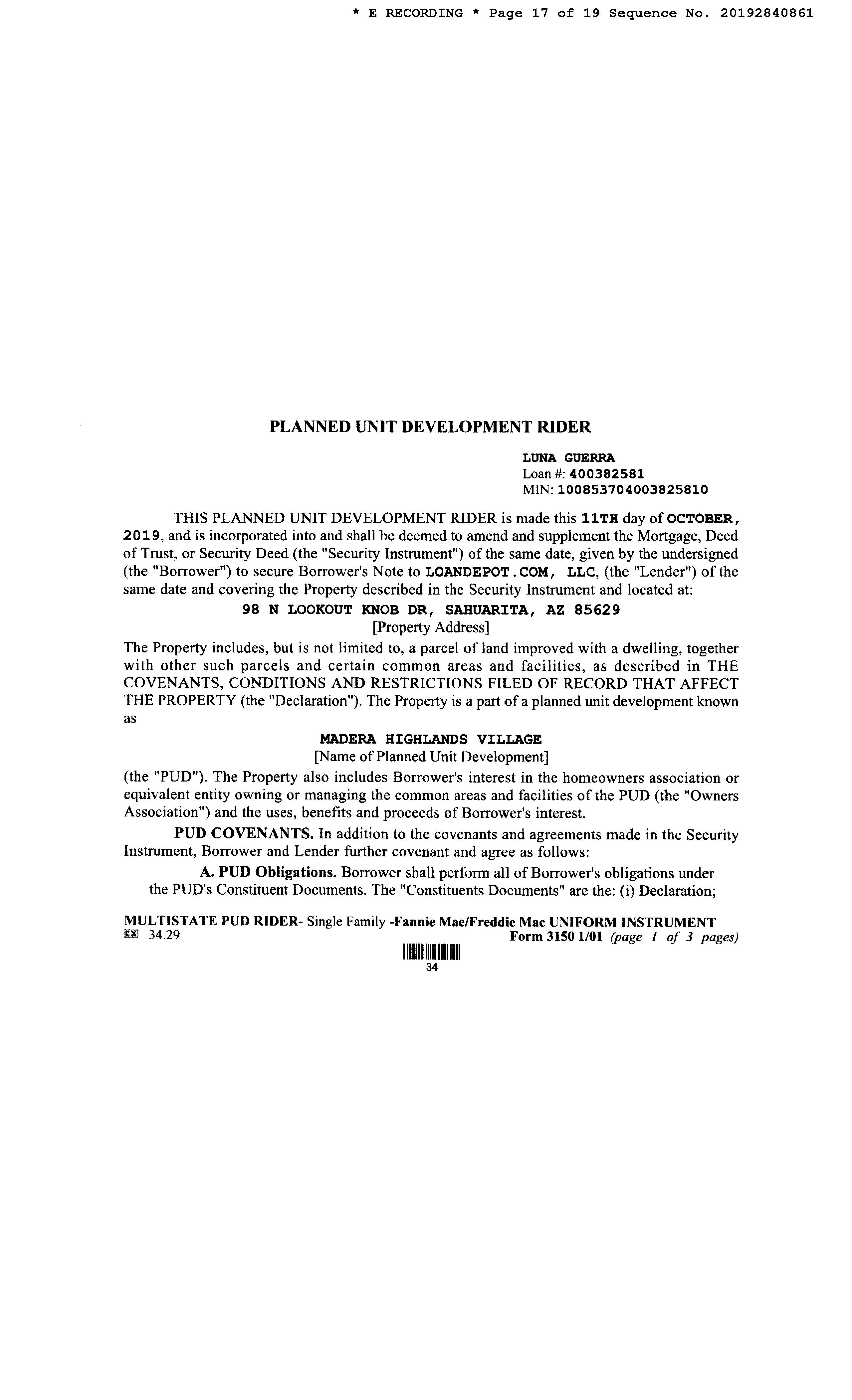 * E RECORDING * Page 17 of 19 Sequence No. 20192840861

PLANNED UNIT DEVELOPMENT RIDER

LUNA GUERRA
Loan #: 400382581
MIN: 100853704003825810

THIS PLANNED UNIT DEVELOPMENT RIDER is made this 11TH day of OCTOBER, 2019, and is incorporated into and shall be deemed to amend and supplement the Mortgage, Deed of Trust, or Security Deed (the "Security Instrument") of the same date, given by the undersigned (the "Borrower") to secure Borrower's Note to LOANDEPOT.COM, LLC, (the "Lender") of the same date and covering the Property described in the Security Instrument and located at:

98 N LOOKOUT KNOB DR, SAHUARITA, AZ 85629
[Property Address]

The Property includes, but is not limited to, a parcel of land improved with a dwelling, together with other such parcels and certain common areas and facilities, as described in THE COVENANTS, CONDITIONS AND RESTRICTIONS FILED OF RECORD THAT AFFECT THE PROPERTY (the "Declaration"). The Property is a part of a planned unit development known as

MADERA HIGHLANDS VILLAGE
[Name of Planned Unit Development]

(the "PUD"). The Property also includes Borrower's interest in the homeowners association or equivalent entity owning or managing the common areas and facilities of the PUD (the "Owners Association") and the uses, benefits and proceeds of Borrower's interest.

PUD COVENANTS. In addition to the covenants and agreements made in the Security Instrument, Borrower and Lender further covenant and agree as follows:

A. PUD Obligations. Borrower shall perform all of Borrower's obligations under the PUD's Constituent Documents. The "Constituents Documents" are the: (i) Declaration;

MULTISTATE PUD RIDER- Single Family -Fannie Mae/Freddie Mac UNIFORM INSTRUMENT
34.29 Form 3150 1/01 (page 1 of 3 pages)
34